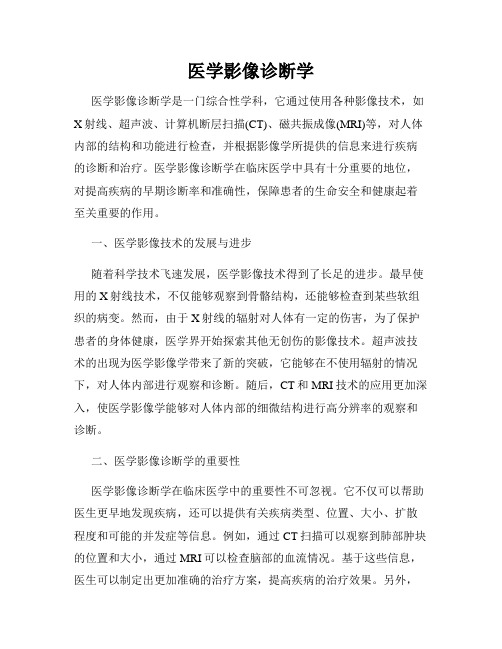 医学影像诊断学

医学影像诊断学是一门综合性学科，它通过使用各种影像技术，如X射线、超声波、计算机断层扫描(CT)、磁共振成像(MRI)等，对人体内部的结构和功能进行检查，并根据影像学所提供的信息来进行疾病的诊断和治疗。医学影像诊断学在临床医学中具有十分重要的地位，对提高疾病的早期诊断率和准确性，保障患者的生命安全和健康起着至关重要的作用。

一、医学影像技术的发展与进步

随着科学技术飞速发展，医学影像技术得到了长足的进步。最早使用的X射线技术，不仅能够观察到骨骼结构，还能够检查到某些软组织的病变。然而，由于X射线的辐射对人体有一定的伤害，为了保护患者的身体健康，医学界开始探索其他无创伤的影像技术。超声波技术的出现为医学影像学带来了新的突破，它能够在不使用辐射的情况下，对人体内部进行观察和诊断。随后，CT和MRI技术的应用更加深入，使医学影像学能够对人体内部的细微结构进行高分辨率的观察和诊断。

二、医学影像诊断学的重要性

医学影像诊断学在临床医学中的重要性不可忽视。它不仅可以帮助医生更早地发现疾病，还可以提供有关疾病类型、位置、大小、扩散程度和可能的并发症等信息。例如，通过CT扫描可以观察到肺部肿块的位置和大小，通过MRI可以检查脑部的血流情况。基于这些信息，医生可以制定出更加准确的治疗方案，提高疾病的治疗效果。另外，